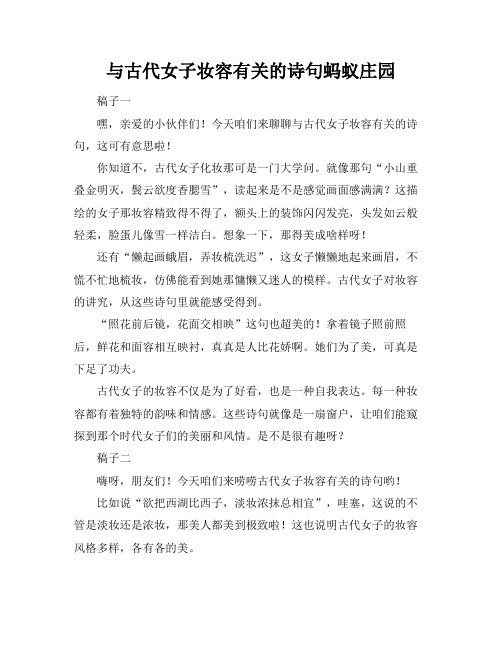 与古代女子妆容有关的诗句蚂蚁庄园

稿子一

嘿，亲爱的小伙伴们！今天咱们来聊聊与古代女子妆容有关的诗句，这可有意思啦！

你知道不，古代女子化妆那可是一门大学问。就像那句“小山重叠金明灭，鬓云欲度香腮雪”，读起来是不是感觉画面感满满？这描绘的女子那妆容精致得不得了，额头上的装饰闪闪发亮，头发如云般轻柔，脸蛋儿像雪一样洁白。想象一下，那得美成啥样呀！

还有“懒起画蛾眉，弄妆梳洗迟”，这女子懒懒地起来画眉，不慌不忙地梳妆，仿佛能看到她那慵懒又迷人的模样。古代女子对妆容的讲究，从这些诗句里就能感受得到。

“照花前后镜，花面交相映”这句也超美的！拿着镜子照前照后，鲜花和面容相互映衬，真真是人比花娇啊。她们为了美，可真是下足了功夫。

古代女子的妆容不仅是为了好看，也是一种自我表达。每一种妆容都有着独特的韵味和情感。这些诗句就像是一扇窗户，让咱们能窥探到那个时代女子们的美丽和风情。是不是很有趣呀？

稿子二

嗨呀，朋友们！今天咱们来唠唠古代女子妆容有关的诗句哟！

比如说“欲把西湖比西子，淡妆浓抹总相宜”，哇塞，这说的不管是淡妆还是浓妆，那美人都美到极致啦！这也说明古代女子的妆容风格多样，各有各的美。